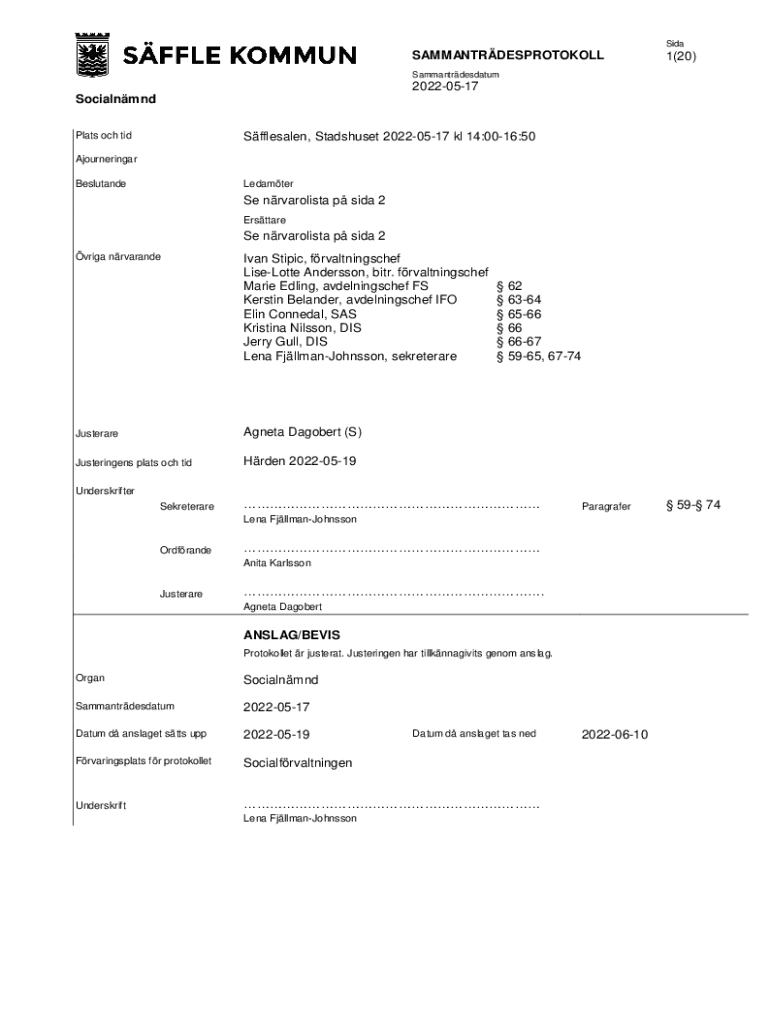 SÄFFLE KOMMUN

SAMMANTRÄDESPROTOKOLL

Sida
1(20)

Sammanträdesdatum
2022-05-17

Socialnämnd

Plats och tid
Säfflesalen, Stadshuset 2022-05-17 kl 14:00-16:50

Ajourneringar

Beslutande
Ledamöter
Se närvarolista på sida 2
Ersättare
Se närvarolista på sida 2

Övriga närvarande
Ivan Stipic, förvaltningschef
Lise-Lotte Andersson, bitr. förvaltningschef
Marie Edling, avdelningschef FS § 62
Kerstin Belander, avdelningschef IFO § 63-64
Elin Connedal, SAS § 65-66
Kristina Nilsson, DIS § 66
Jerry Gull, DIS § 66-67
Lena Fjällman-Johnsson, sekreterare § 59-65, 67-74

Justerare
Agneta Dagobert (S)

Justeringens plats och tid
Härden 2022-05-19

Underskrifter
Sekreterare
……………………………………………………………
Lena Fjällman-Johnsson

Paragrafer § 59-§ 74

Ordförande
……………………………………………………………
Anita Karlsson

Justerare
……………………………………………………………
Agneta Dagobert

ANSLAG/BEVIS
Protokollet är justerat. Justeringen har tillkännagivits genom anslag.

Organ
Socialnämnd

Sammanträdesdatum
2022-05-17

Datum då anslaget sätts upp
2022-05-19
Datum då anslaget tas ned
2022-06-10

Förvaringsplats för protokollet
Socialförvaltningen

Underskrift
……………………………………………………………
Lena Fjällman-Johnsson